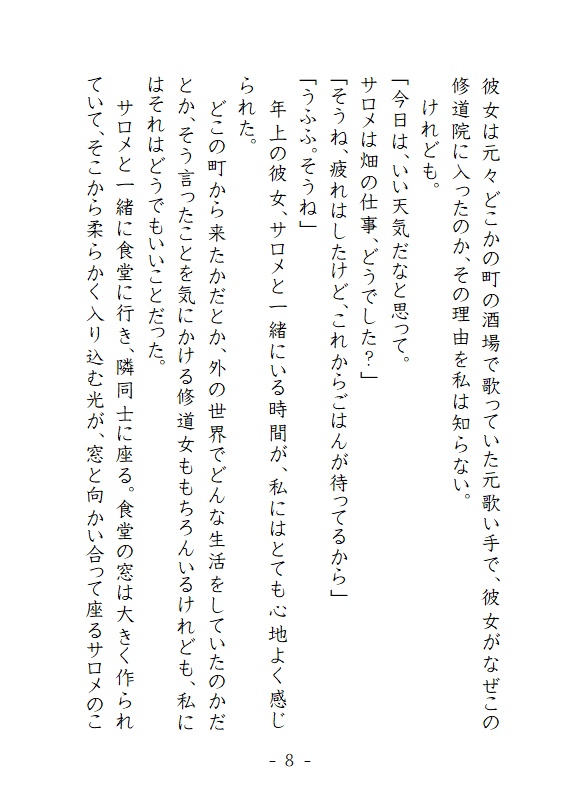 彼女は元々どこかの町の酒場で歌っていた元歌い手で、彼女がなぜこの修道院に入ったのか、その理由を私は知らない。

けれども。

「今日は、いい天気だなと思って。サロメは畑の仕事、どうでした？」

「そうね、疲れはしたけど、これからごはんが待ってるから」

「うふふ。そうね」

年上の彼女、サロメと一緒にいる時間が、私にはとても心地よく感じられた。

どこの町から来たかだとか、外の世界でどんな生活をしていたのかだとか、そう言ったことを気にかける修道女ももちろんいるけれども、私にはそれはどうでもいいことだった。

サロメと一緒に食堂に行き、隣同士に座る。食堂の窓は大きく作られていて、そこから柔らかく入り込む光が、窓と向かい合って座るサロメのこ

- 8 -